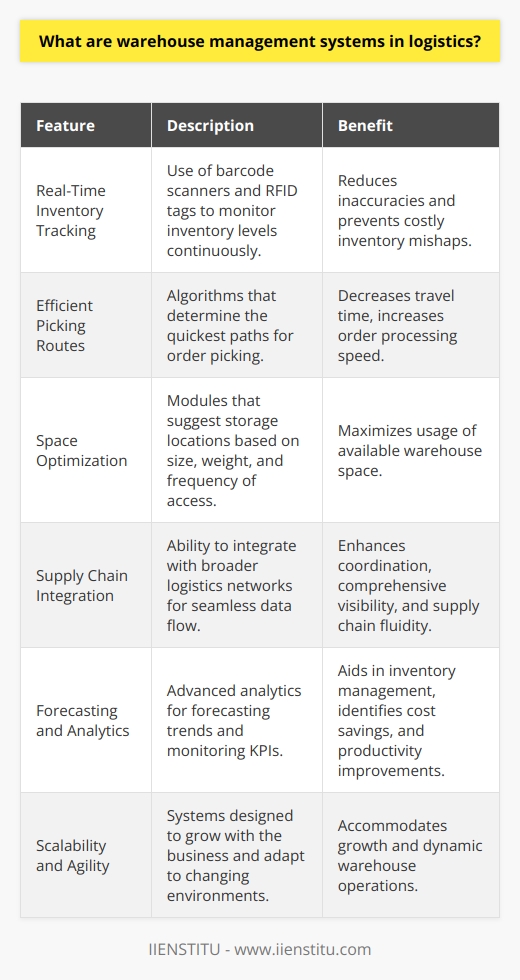 What are warehouse management systems in logistics?

| Feature | Description | Benefit |
|---|---|---|
| Real-Time Inventory Tracking | Use of barcode scanners and RFID tags to monitor inventory levels continuously. | Reduces inaccuracies and prevents costly inventory mishaps. |
| Efficient Picking Routes | Algorithms that determine the quickest paths for order picking. | Decreases travel time, increases order processing speed. |
| Space Optimization | Modules that suggest storage locations based on size, weight, and frequency of access. | Maximizes usage of available warehouse space. |
| Supply Chain Integration | Ability to integrate with broader logistics networks for seamless data flow. | Enhances coordination, comprehensive visibility, and supply chain fluidity. |
| Forecasting and Analytics | Advanced analytics for forecasting trends and monitoring KPIs. | Aids in inventory management, identifies cost savings, and productivity improvements. |
| Scalability and Agility | Systems designed to grow with the business and adapt to changing environments. | Accommodates growth and dynamic warehouse operations. |

IIENSTITU - www.iienstitu.com